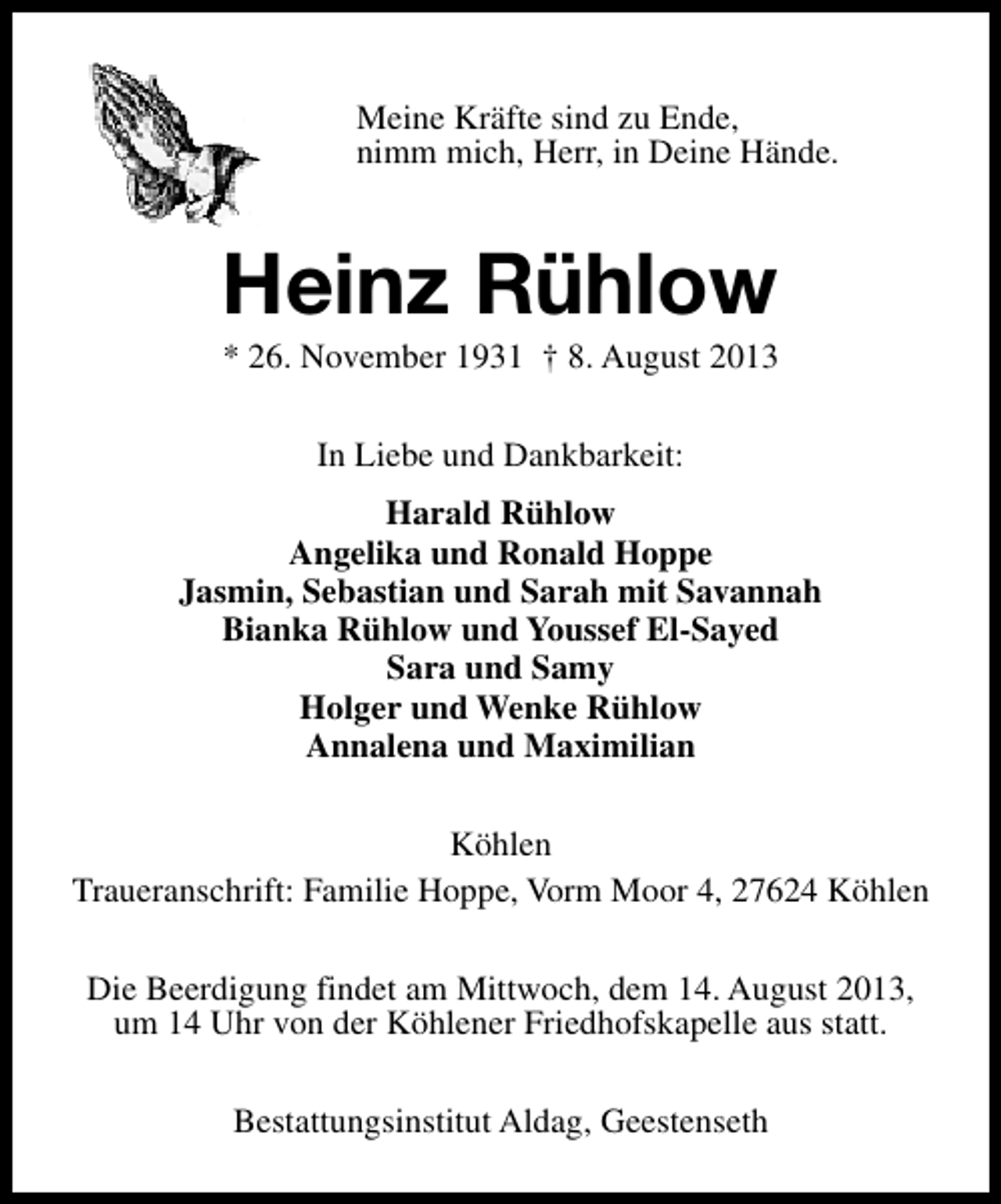 Meine Kräfte sind zu Ende,
nimm mich, Herr, in Deine Hände.

Heinz Rühlow

* 26. November 1931 † 8. August 2013

In Liebe und Dankbarkeit:

Harald Rühlow
Angelika und Ronald Hoppe
Jasmin, Sebastian und Sarah mit Savannah
Bianka Rühlow und Youssef El-Sayed
Sara und Samy
Holger und Wenke Rühlow
Annalena und Maximilian

Köhlen
Traueranschrift: Familie Hoppe, Vorm Moor 4, 27624 Köhlen

Die Beerdigung findet am Mittwoch, dem 14. August 2013, um 14 Uhr von der Köhlener Friedhofskapelle aus statt.

Bestattungsinstitut Aldag, Geestenseth